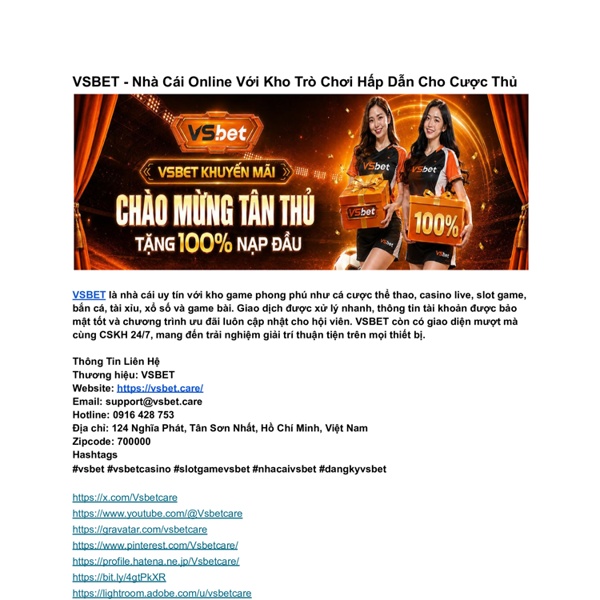 VSBET - Nhà Cái Online Với Kho Trò Chơi Hấp Dẫn Cho Cược Thủ

VSbet

VSBET KHUYẾN MÃI

CHÀO MỪNG TÂN THỦ

TẶNG 100% NẠP ĐẦU

VSbet

VSbet

VSbet

100%

VSBET là nhà cái uy tín với kho game phong phú như cá cược thể thao, casino live, slot game, bắn cá, tài xỉu, xổ số và game bài. Giao dịch được xử lý nhanh, thông tin tài khoản được bảo mật tốt và chương trình ưu đãi luôn cập nhật cho hội viên. VSBET còn có giao diện mượt mà cùng CSKH 24/7, mang đến trải nghiệm giải trí thuận tiện trên mọi thiết bị.

Thông Tin Liên Hệ
Thương hiệu: VSBET
Website: https://vsbet.care/
Email: support@vsbet.care
Hotline: 0916 428 753
Địa chỉ: 124 Nghĩa Phát, Tân Sơn Nhất, Hồ Chí Minh, Việt Nam
Zipcode: 700000
Hashtags
#vsbet #vsbetcasino #slotgamevsbet #nhacaivsbet #dangkyvsbet

https://x.com/Vsbetcare
https://www.youtube.com/@Vsbetcare
https://gravatar.com/vsbetcare
https://www.pinterest.com/Vsbetcare/
https://profile.hatena.ne.jp/Vsbetcare/
https://bit.ly/4gtPkXR
https://lightroom.adobe.com/u/vsbetcare